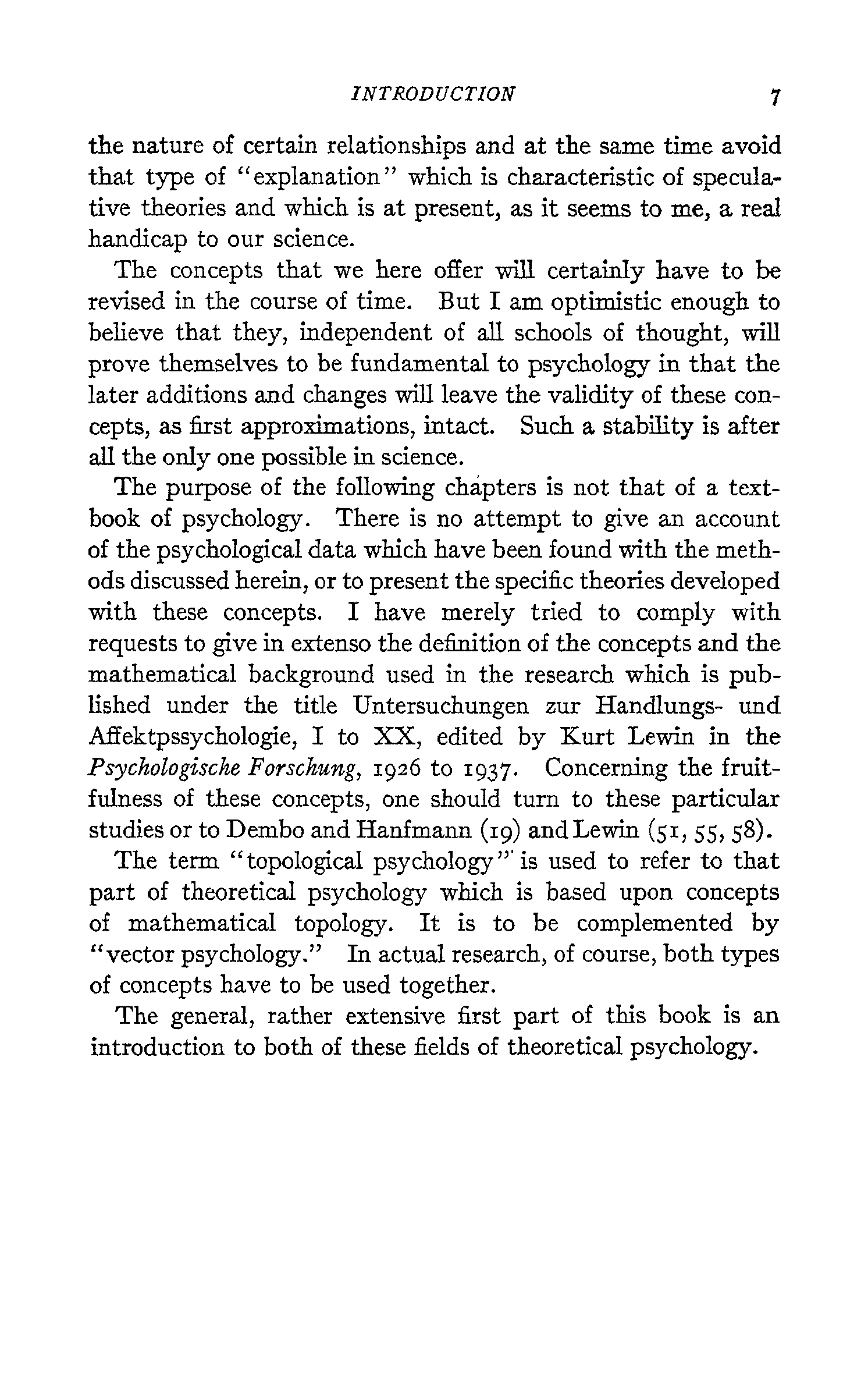 INTRODUCTION 7

the nature of certain relationships and at the same time avoid that type of "explanation" which is characteristic of speculative theories and which is at present, as it seems to me, a real handicap to our science.

The concepts that we here offer will certainly have to be revised in the course of time. But I am optimistic enough to believe that they, independent of all schools of thought, will prove themselves to be fundamental to psychology in that the later additions and changes will leave the validity of these concepts, as first approximations, intact. Such a stability is after all the only one possible in science.

The purpose of the following chapters is not that of a textbook of psychology. There is no attempt to give an account of the psychological data which have been found with the methods discussed herein, or to present the specific theories developed with these concepts. I have merely tried to comply with requests to give in extenso the definition of the concepts and the mathematical background used in the research which is published under the title Untersuchungen zur Handlungs- und Affektpssychologie, I to XX, edited by Kurt Lewin in the Psychologische Forschung, 1926 to 1937. Concerning the fruitfulness of these concepts, one should turn to these particular studies or to Dembo and Hanfmann (19) and Lewin (51, 55, 58).

The term "topological psychology" is used to refer to that part of theoretical psychology which is based upon concepts of mathematical topology. It is to be complemented by "vector psychology." In actual research, of course, both types of concepts have to be used together.

The general, rather extensive first part of this book is an introduction to both of these fields of theoretical psychology.